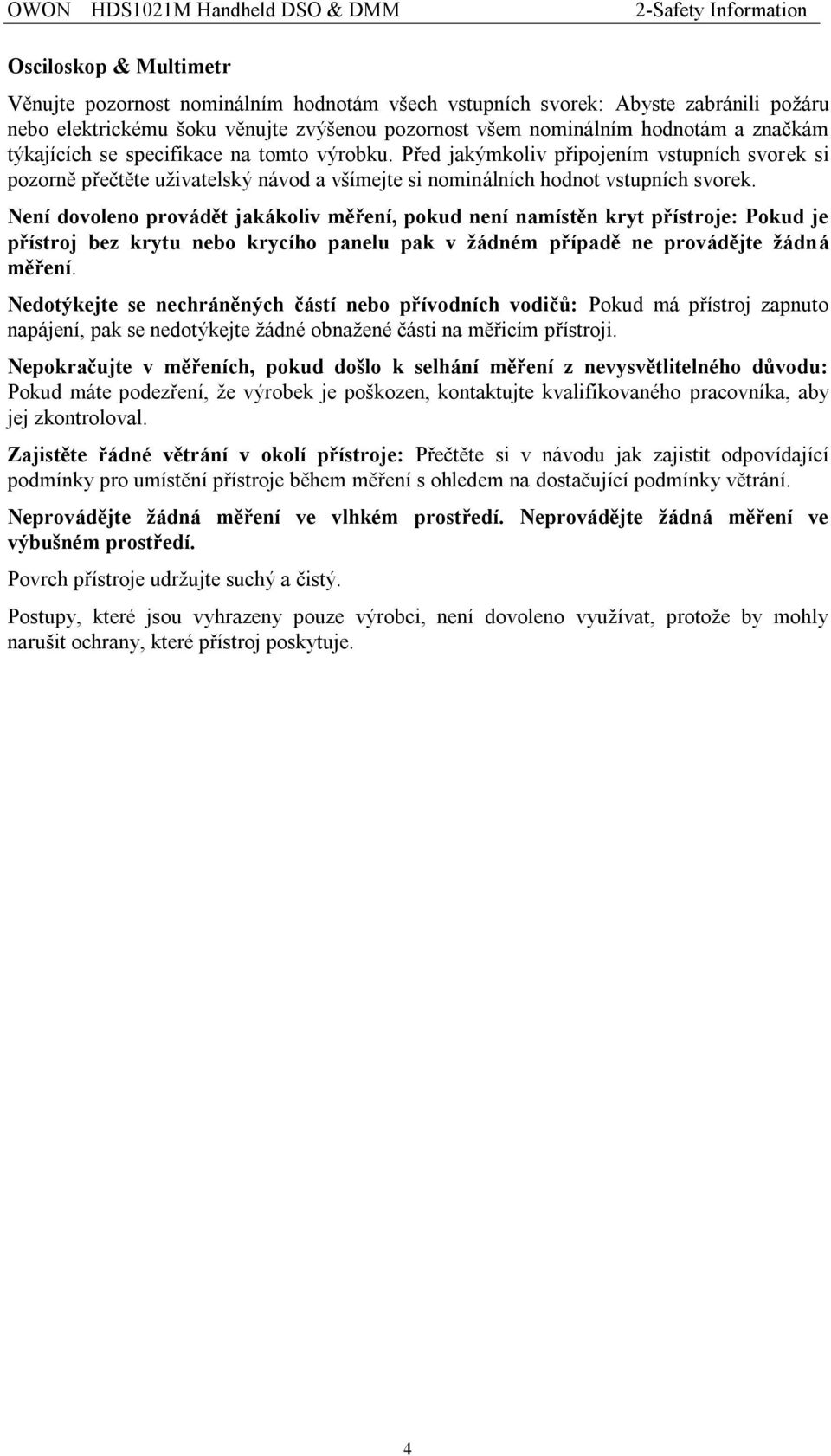 OWON HDS1021M Handheld DSO & DMM 2-Safety Information

Osciloskop & Multimetr

Věnujte pozornost nominálním hodnotám všech vstupních svorek: Abyste zabránili požáru nebo elektrickému šoku věnujte zvýšenou pozornost všem nominálním hodnotám a značkám týkajících se specifikace na tomto výrobku. Před jakýmkoliv připojením vstupních svorek si pozorně přečtěte uživatelský návod a všímejte si nominálních hodnot vstupních svorek.

Není dovoleno provádět jakákoliv měření, pokud není namístěn kryt přístroje: Pokud je přístroj bez krytu nebo krycího panelu pak v žádném případě ne provádějte žádná měření.

Nedotýkejte se nechráněných částí nebo přívodních vodičů: Pokud má přístroj zapnuto napájení, pak se nedotýkejte žádné obnažené části na měřicím přístroji.

Nepokračujte v měřeních, pokud došlo k selhání měření z nevysvětlitelného důvodu: Pokud máte podezření, že výrobek je poškozen, kontaktujte kvalifikovaného pracovníka, aby jej zkontroloval.

Zajistěte řádné větrání v okolí přístroje: Přečtěte si v návodu jak zajistit odpovídající podmínky pro umístění přístroje během měření s ohledem na dostačující podmínky větrání.

Neprovádějte žádná měření ve vlhkém prostředí. Neprovádějte žádná měření ve výbušném prostředí.

Povrch přístroje udržujte suchý a čistý.

Postupy, které jsou vyhrazeny pouze výrobci, není dovoleno využívat, protože by mohly narušit ochrany, které přístroj poskytuje.

4